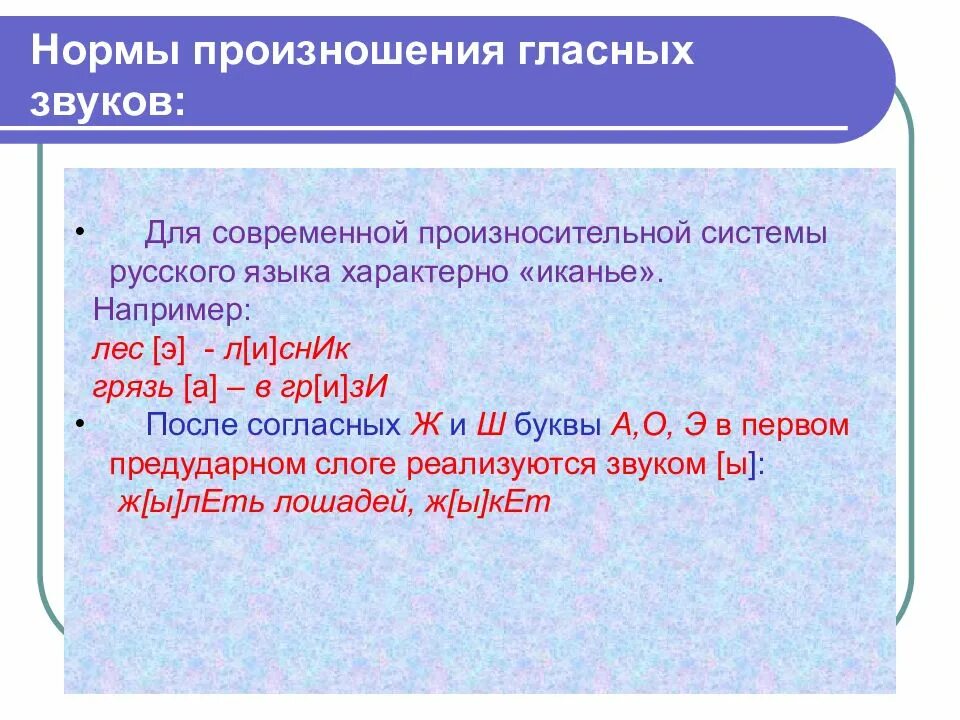 Нормы произношения гласных звуков:

• Для современной произносительной системы русского языка характерно «иканье».
Например:
лес [э] - л[и]снИк
грязь [а] – в гр[и]зИ

• После согласных Ж и Ш буквы А,О, Э в первом предударном слоге реализуются звуком [ы]:
ж[ы]лЕть лошадей, ж[ы]кЕт